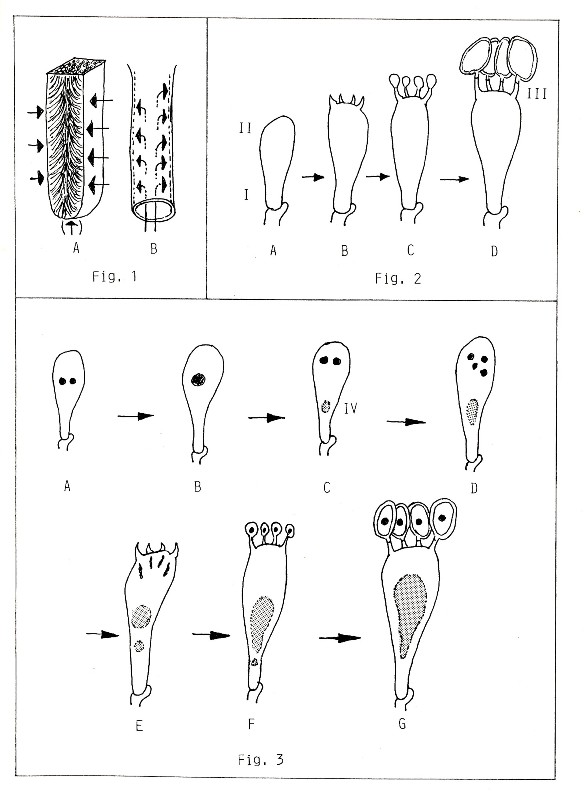 A B
Fig. 1

II
I
III
A B C D
Fig. 2

IV
A B C D
E F G
Fig. 3